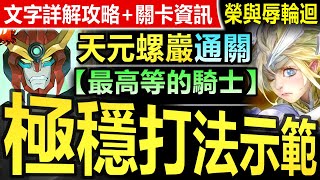 文字詳解攻略+關卡資訊
榮與辱輪迴
天元螺巖通關
【最高等的騎士】
極穩打法示範